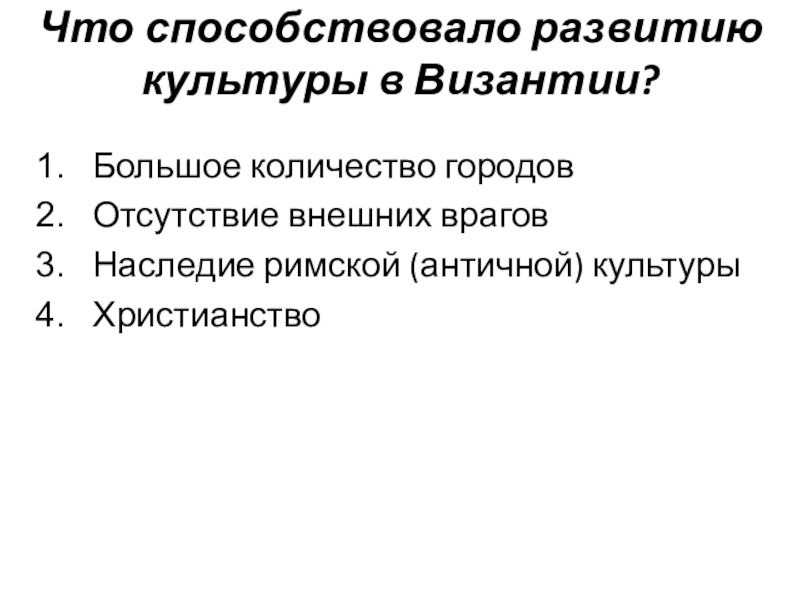 Что способствовало развитию культуры в Византии?

1. Большое количество городов
2. Отсутствие внешних врагов
3. Наследие римской (античной) культуры
4. Христианство